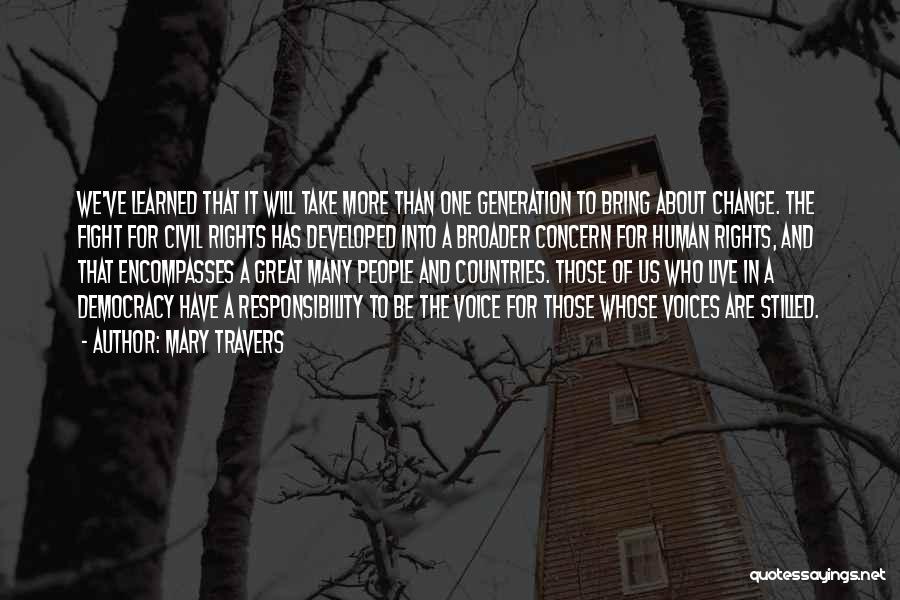 WE'VE LEARNED THAT IT WILL TAKE MORE THAN ONE GENERATION TO BRING ABOUT CHANGE. THE FIGHT FOR CIVIL RIGHTS HAS DEVELOPED INTO A BROADER CONCERN FOR HUMAN RIGHTS, AND THAT ENCOMPASSES A GREAT MANY PEOPLE AND COUNTRIES. THOSE OF US WHO LIVE IN A DEMOCRACY HAVE A RESPONSIBILITY TO BE THE VOICE FOR THOSE WHOSE VOICES ARE STILLED.
- AUTHOR: MARY TRAVERS

quotessayings.net